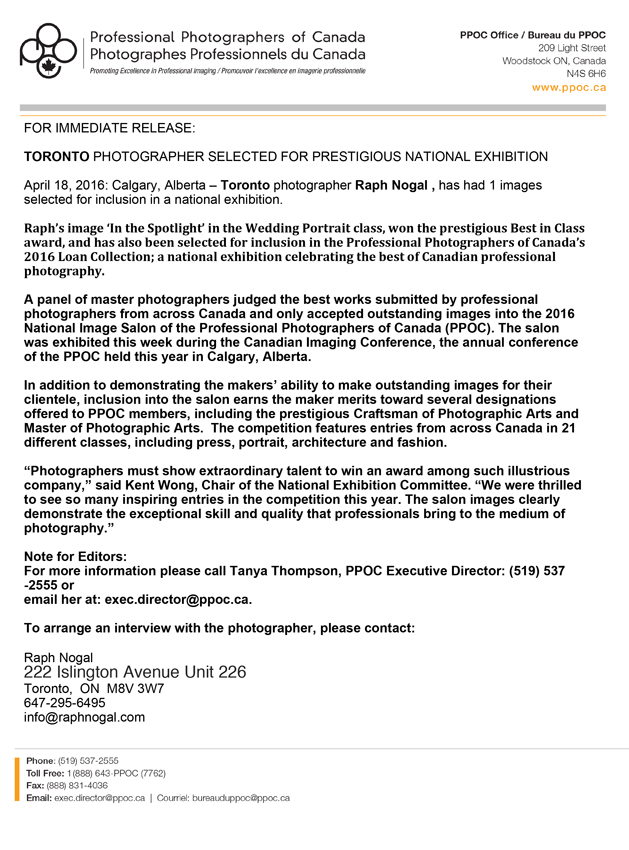 Professional Photographers of Canada
Photographes Professionnels du Canada
Promoting Excellence in Professional Imaging / Promouvoir l'excellence en imagerie professionnelle

PPOC Office / Bureau du PPOC
209 Light Street
Woodstock ON, Canada
N4S 6H6
www.ppoc.ca

FOR IMMEDIATE RELEASE:

TORONTO PHOTOGRAPHER SELECTED FOR PRESTIGIOUS NATIONAL EXHIBITION

April 18, 2016: Calgary, Alberta – Toronto photographer Raph Nogal , has had 1 images selected for inclusion in a national exhibition.

Raph's image 'In the Spotlight' in the Wedding Portrait class, won the prestigious Best in Class award, and has also been selected for inclusion in the Professional Photographers of Canada's 2016 Loan Collection; a national exhibition celebrating the best of Canadian professional photography.

A panel of master photographers judged the best works submitted by professional photographers from across Canada and only accepted outstanding images into the 2016 National Image Salon of the Professional Photographers of Canada (PPOC). The salon was exhibited this week during the Canadian Imaging Conference, the annual conference of the PPOC held this year in Calgary, Alberta.

In addition to demonstrating the makers' ability to make outstanding images for their clientele, inclusion into the salon earns the maker merits toward several designations offered to PPOC members, including the prestigious Craftsman of Photographic Arts and Master of Photographic Arts. The competition features entries from across Canada in 21 different classes, including press, portrait, architecture and fashion.

"Photographers must show extraordinary talent to win an award among such illustrious company," said Kent Wong, Chair of the National Exhibition Committee. "We were thrilled to see so many inspiring entries in the competition this year. The salon images clearly demonstrate the exceptional skill and quality that professionals bring to the medium of photography."

Note for Editors:
For more information please call Tanya Thompson, PPOC Executive Director: (519) 537 -2555 or
email her at: exec.director@ppoc.ca.

To arrange an interview with the photographer, please contact:

Raph Nogal
222 Islington Avenue Unit 226
Toronto, ON M8V 3W7
647-295-6495
info@raphnogal.com

Phone: (519) 537-2555
Toll Free: 1(888) 643-PPOC (7762)
Fax: (888) 831-4036
Email: exec.director@ppoc.ca | Courriel: bureauduppoc@ppoc.ca